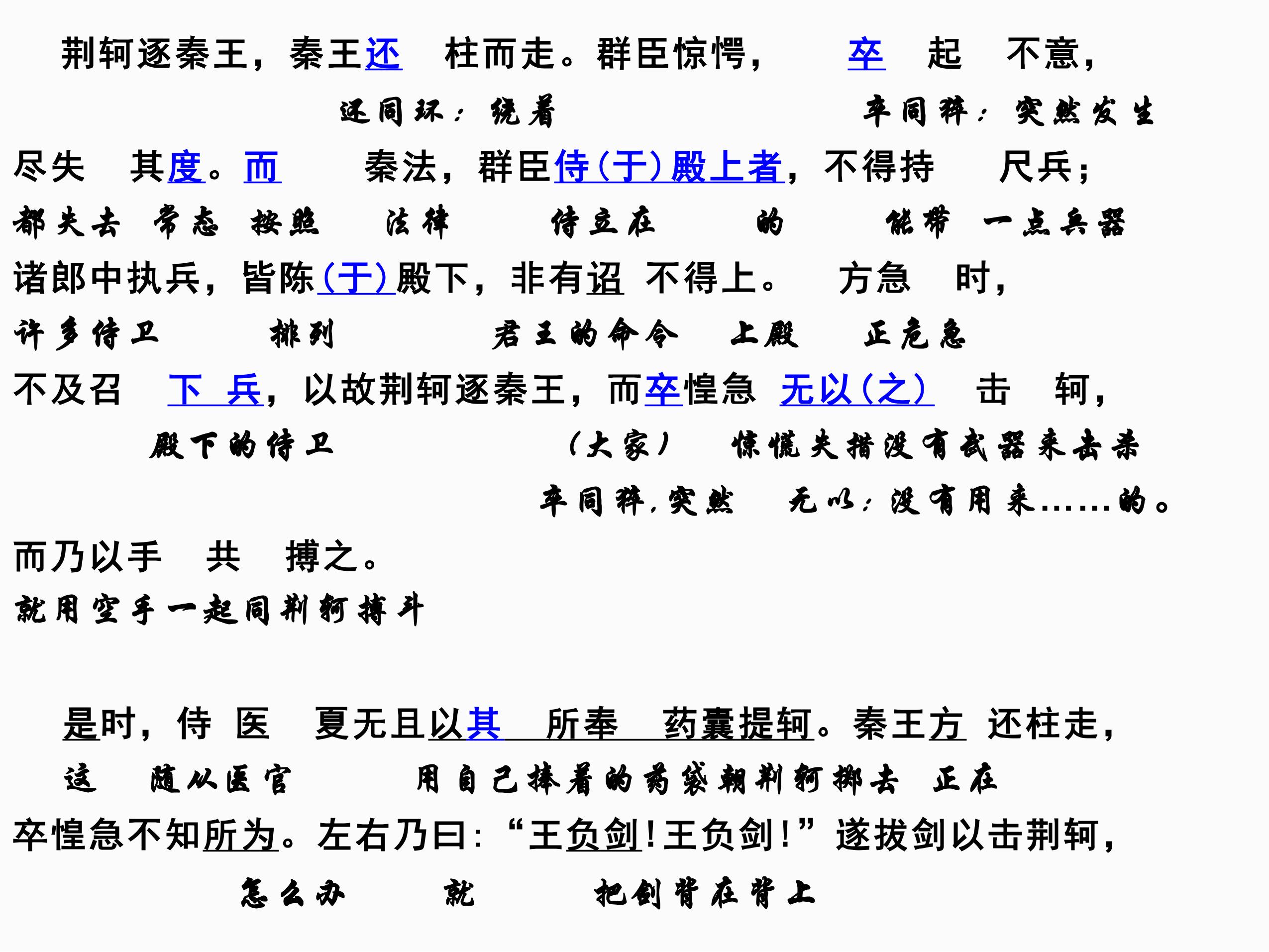 荆轲逐秦王，秦王还 柱而走。群臣惊愕， 卒 起 不意，

还同环：绕着 卒同猝：突然发生

尽失 其度。而 秦法，群臣侍(于)殿上者，不得持 尺兵；

都失去 常态 按照 法律 侍立在 的 能带 一点兵器

诸郎中执兵，皆陈(于)殿下，非有诏 不得上。 方急 时，

许多侍卫 排列 君王的命令 上殿 正危急

不及召 下 兵，以故荆轲逐秦王，而卒惶急 无以(之) 击 轲，

殿下的侍卫 (大家) 惊慌失措没有武器来击杀

卒同猝，突然 无以：没有用来……的。

而乃以手 共 搏之。

就用空手一起同荆轲搏斗

是时，侍 医 夏无且以其 所奉 药囊提轲。秦王方 还柱走，

这 随从医官 用自己捧着的药袋朝荆轲掷去 正在

卒惶急不知所为。左右乃曰：“王负剑！王负剑！”遂拔剑以击荆轲，

怎么办 就 把剑背在背上